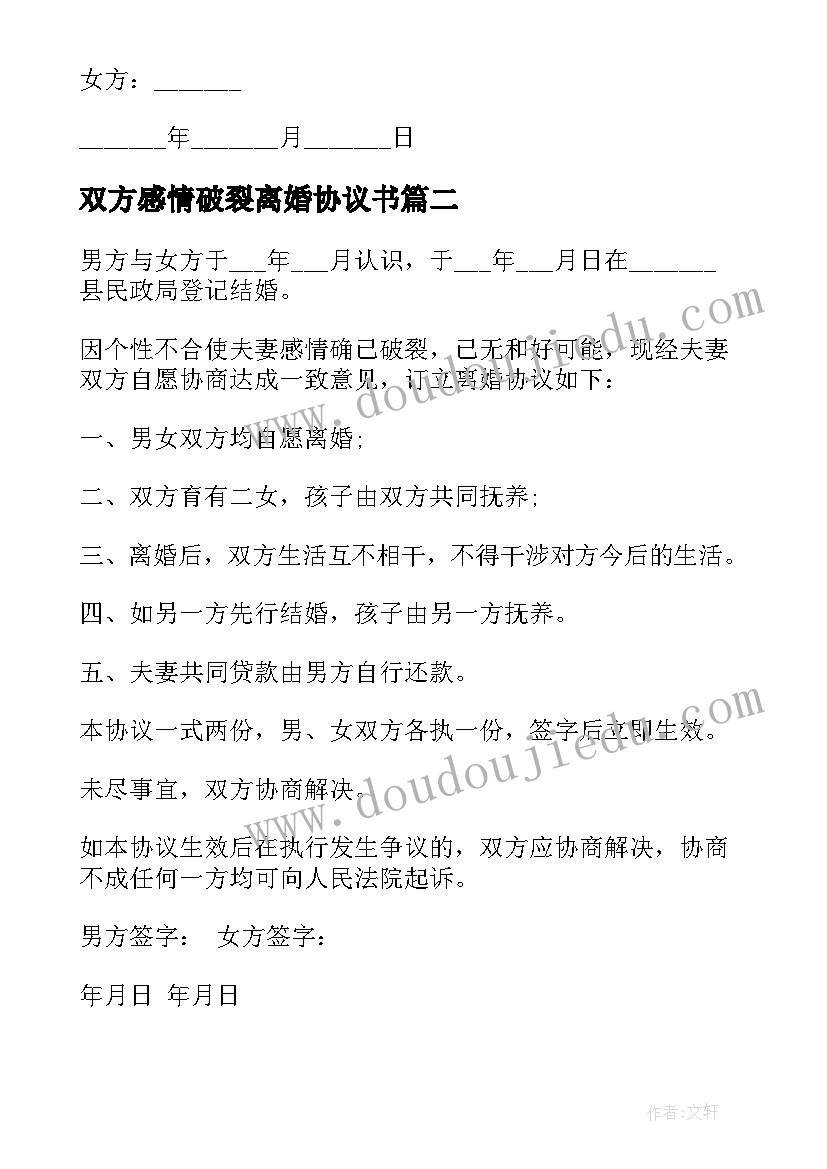 女方：______

______年______月______日

双方感情破裂离婚协议书篇二

男方与女方于___年___月认识，于___年___月日在______县民政局登记结婚。

因个性不合使夫妻感情确已破裂，已无和好可能，现经夫妻双方自愿协商达成一致意见，订立离婚协议如下：

一、男女双方均自愿离婚;

二、双方育有二女，孩子由双方共同抚养;

三、离婚后，双方生活互不相干，不得干涉对方今后的生活。

四、如另一方先行结婚，孩子由另一方抚养。

五、夫妻共同贷款由男方自行还款。

本协议一式两份，男、女双方各执一份，签字后立即生效。

未尽事宜，双方协商解决。

如本协议生效后在执行发生争议的，双方应协商解决，协商不成任何一方均可向人民法院起诉。

男方签字： 女方签字：

年月日 年月日

www.doudoujiedu.com

www.doudoujiedu.com

作者：文轩